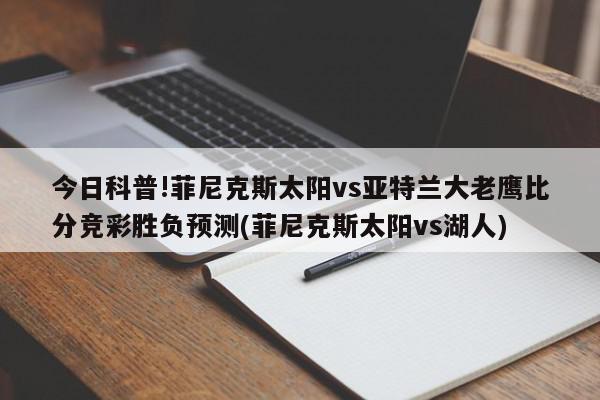 今日科普!菲尼克斯太阳vs亚特兰大老鹰比分竞彩胜负预测(菲尼克斯太阳vs湖人)